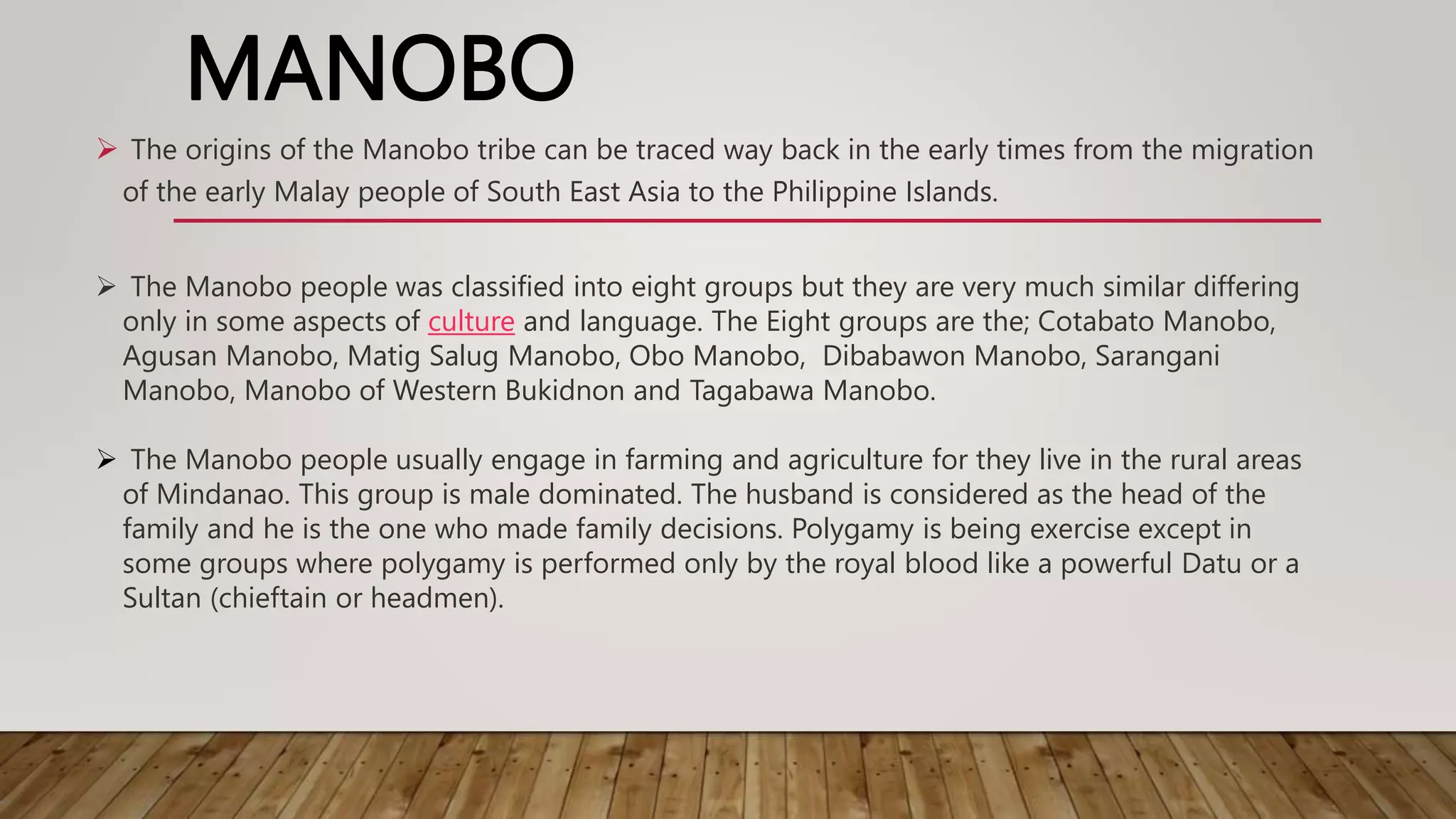 MANOBO

➢ The origins of the Manobo tribe can be traced way back in the early times from the migration of the early Malay people of South East Asia to the Philippine Islands.

➢ The Manobo people was classified into eight groups but they are very much similar differing only in some aspects of culture and language. The Eight groups are the; Cotabato Manobo, Agusan Manobo, Matig Salug Manobo, Obo Manobo, Dibabawon Manobo, Sarangani Manobo, Manobo of Western Bukidnon and Tagabawa Manobo.

➢ The Manobo people usually engage in farming and agriculture for they live in the rural areas of Mindanao. This group is male dominated. The husband is considered as the head of the family and he is the one who made family decisions. Polygamy is being exercise except in some groups where polygamy is performed only by the royal blood like a powerful Datu or a Sultan (chieftain or headmen).